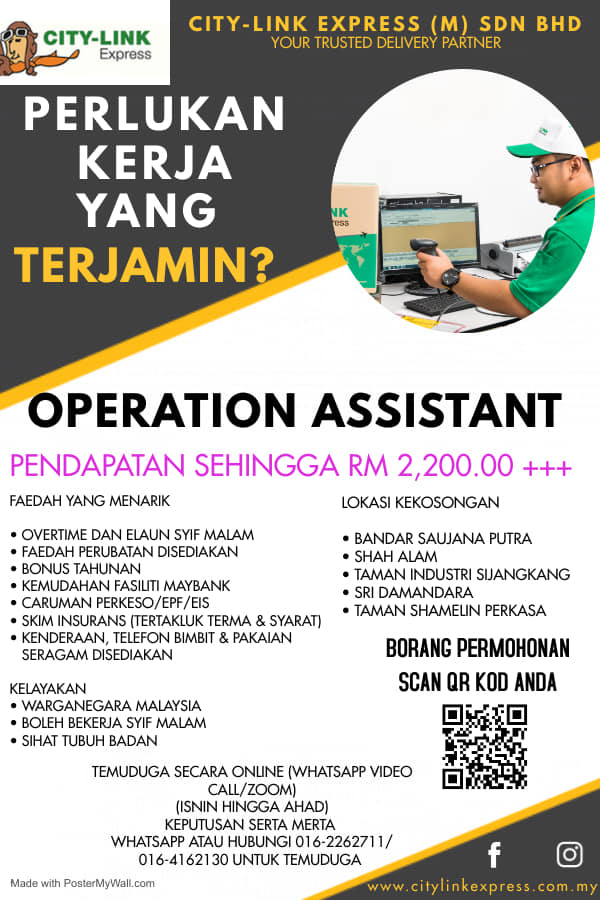 CITY-LINK Express

CITY-LINK EXPRESS (M) SDN BHD
YOUR TRUSTED DELIVERY PARTNER

PERLUKAN KERJA YANG TERJAMIN?

OPERATION ASSISTANT

PENDAPATAN SEHINGGA RM 2,200.00 +++

FAEDAH YANG MENARIK

• OVERTIME DAN ELAUN SYIF MALAM
• FAEDAH PERUBATAN DISEDIAKAN
• BONUS TAHUNAN
• KEMUDAHAN FASILITI MAYBANK
• CARUMAN PERKESO/EPF/EIS
• SKIM INSURANS (TERTAKLUK TERMA & SYARAT)
• KENDERAAN, TELEFON BIMBIT & PAKAIAN SERAGAM DISEDIAKAN

KELAYAKAN
• WARGANEGARA MALAYSIA
• BOLEH BEKERJA SYIF MALAM
• SIHAT TUBUH BADAN

LOKASI KEKOSONGAN

• BANDAR SAUJANA PUTRA
• SHAH ALAM
• TAMAN INDUSTRI SIJANGKANG
• SRI DAMANDARA
• TAMAN SHAMELIN PERKASA

BORANG PERMOHONAN
SCAN QR KOD ANDA

TEMUDUGA SECARA ONLINE (WHATSAPP VIDEO CALL/ZOOM)
(ISNIN HINGGA AHAD)
KEPUTUSAN SERTA MERTA
WHATSAPP ATAU HUBUNGI 016-2262711/
016-4162130 UNTUK TEMUDUGA

Made with PosterMyWall.com

www.citylinkexpress.com.my